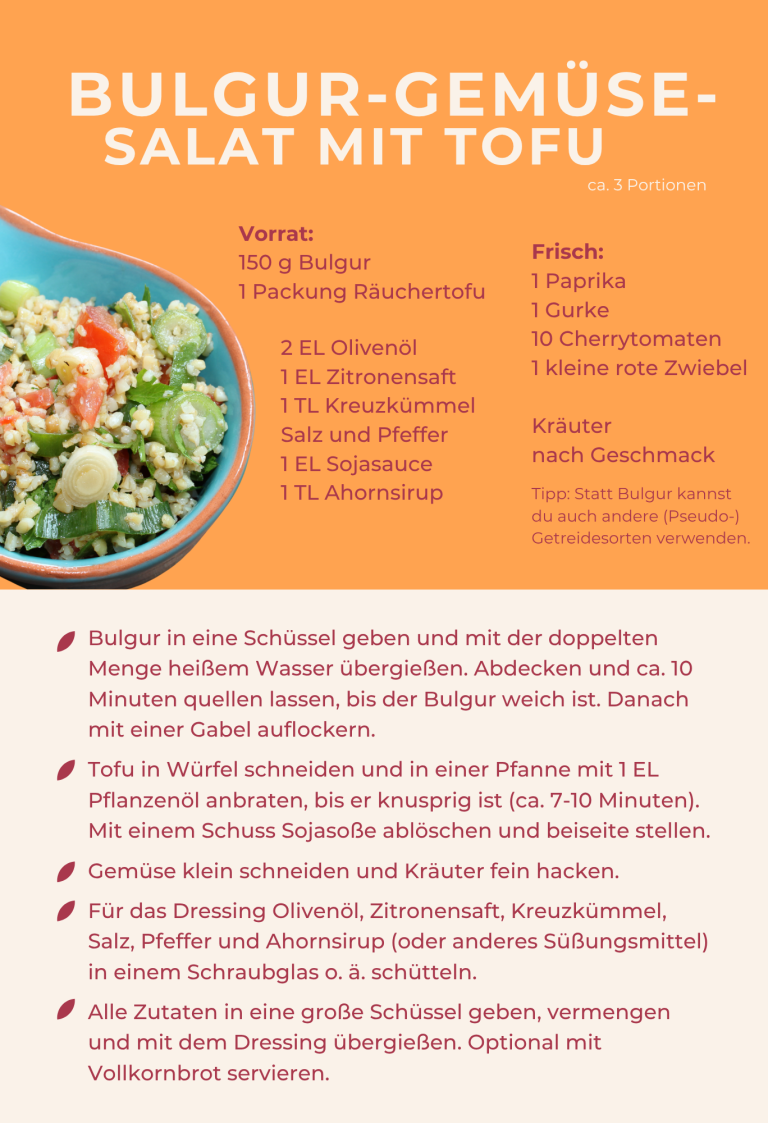 BULGUR-GEMÜSE-SALAT MIT TOFU

ca. 3 Portionen

Vorrat:
150 g Bulgur
1 Packung Räuchertofu

2 EL Olivenöl
1 EL Zitronensaft
1 TL Kreuzkümmel
Salz und Pfeffer
1 EL Sojasauce
1 TL Ahornsirup

Frisch:
1 Paprika
1 Gurke
10 Cherrytomaten
1 kleine rote Zwiebel

Kräuter
nach Geschmack

Tipp: Statt Bulgur kannst du auch andere (Pseudo-) Getreidesorten verwenden.

Bulgur in eine Schüssel geben und mit der doppelten Menge heißem Wasser übergießen. Abdecken und ca. 10 Minuten quellen lassen, bis der Bulgur weich ist. Danach mit einer Gabel auflockern.

Tofu in Würfel schneiden und in einer Pfanne mit 1 EL Pflanzenöl anbraten, bis er knusprig ist (ca. 7-10 Minuten). Mit einem Schuss Sojasoße ablöschen und beiseite stellen.

Gemüse klein schneiden und Kräuter fein hacken.

Für das Dressing Olivenöl, Zitronensaft, Kreuzkümmel, Salz, Pfeffer und Ahornsirup (oder anderes Süßungsmittel) in einem Schraubglas o. ä. schütteln.

Alle Zutaten in eine große Schüssel geben, vermengen und mit dem Dressing übergießen. Optional mit Vollkornbrot servieren.